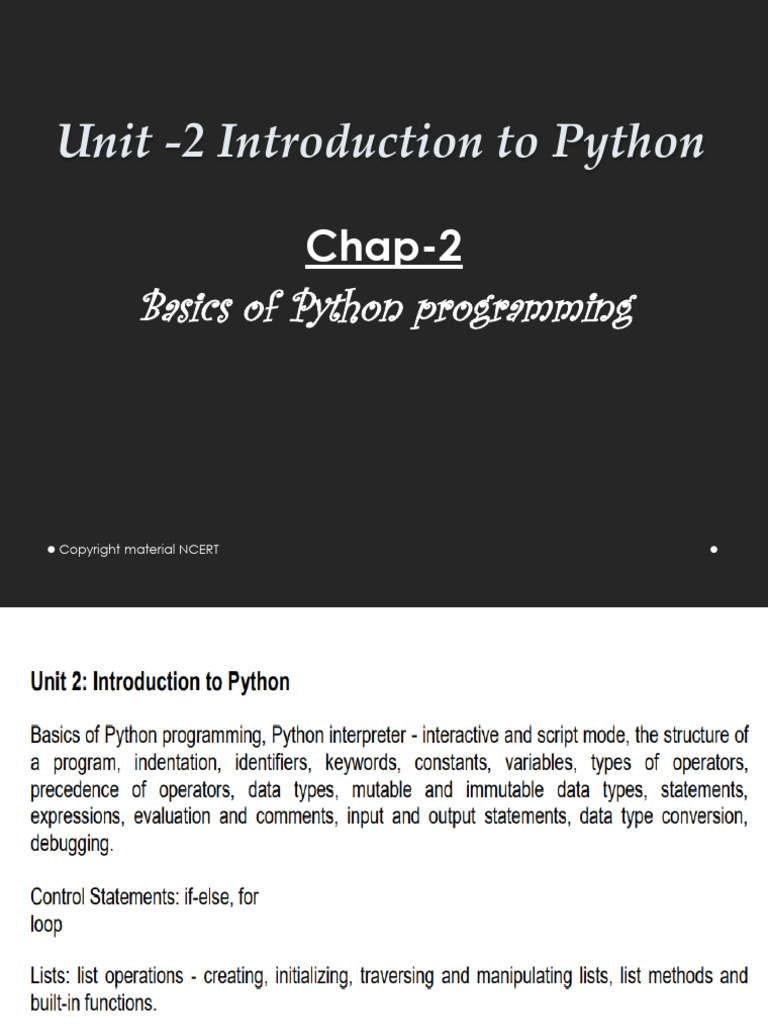 Unit -2 Introduction to Python

Chap-2

Basics of Python programming

● Copyright material NCERT

●

Unit 2: Introduction to Python

Basics of Python programming, Python interpreter - interactive and script mode, the structure of a program, indentation, identifiers, keywords, constants, variables, types of operators, precedence of operators, data types, mutable and immutable data types, statements, expressions, evaluation and comments, input and output statements, data type conversion, debugging.

Control Statements: if-else, for loop

Lists: list operations - creating, initializing, traversing and manipulating lists, list methods and built-in functions.